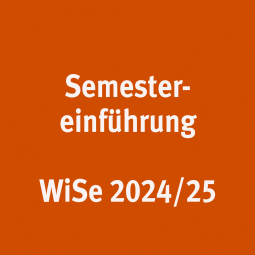 Semestereinführung

WiSe 2024/25